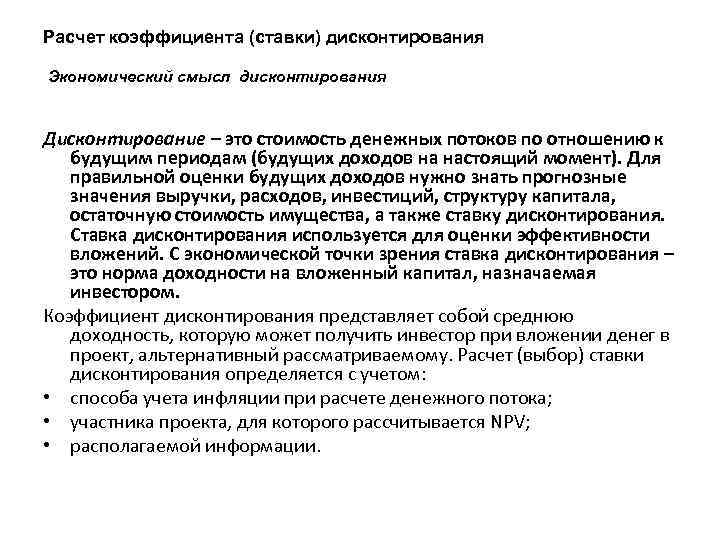 Расчет коэффициента (ставки) дисконтирования

Экономический смысл дисконтирования

Дисконтирование – это стоимость денежных потоков по отношению к будущим периодам (будущих доходов на настоящий момент). Для правильной оценки будущих доходов нужно знать прогнозные значения выручки, расходов, инвестиций, структуру капитала, остаточную стоимость имущества, а также ставку дисконтирования. Ставка дисконтирования используется для оценки эффективности вложений. С экономической точки зрения ставка дисконтирования – это норма доходности на вложенный капитал, назначаемая инвестором.

Коэффициент дисконтирования представляет собой среднюю доходность, которую может получить инвестор при вложении денег в проект, альтернативный рассматриваемому. Расчет (выбор) ставки дисконтирования определяется с учетом:

• способа учета инфляции при расчете денежного потока;
• участника проекта, для которого рассчитывается NPV;
• располагаемой информации.